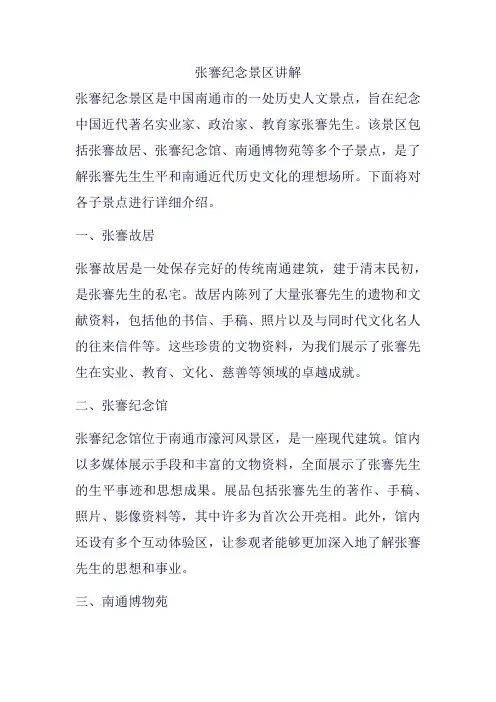 张謇纪念景区讲解

张謇纪念景区是中国南通市的一处历史人文景点，旨在纪念中国近代著名实业家、政治家、教育家张謇先生。该景区包括张謇故居、张謇纪念馆、南通博物苑等多个子景点，是了解张謇先生生平和南通近代历史文化的理想场所。下面将对各子景点进行详细介绍。

一、张謇故居

张謇故居是一处保存完好的传统南通建筑，建于清末民初，是张謇先生的私宅。故居内陈列了大量张謇先生的遗物和文献资料，包括他的书信、手稿、照片以及与同时代文化名人的往来信件等。这些珍贵的文物资料，为我们展示了张謇先生在实业、教育、文化、慈善等领域的卓越成就。

二、张謇纪念馆

张謇纪念馆位于南通市濠河风景区，是一座现代建筑。馆内以多媒体展示手段和丰富的文物资料，全面展示了张謇先生的生平事迹和思想成果。展品包括张謇先生的著作、手稿、照片、影像资料等，其中许多为首次公开亮相。此外，馆内还设有多个互动体验区，让参观者能够更加深入地了解张謇先生的思想和事业。

三、南通博物苑